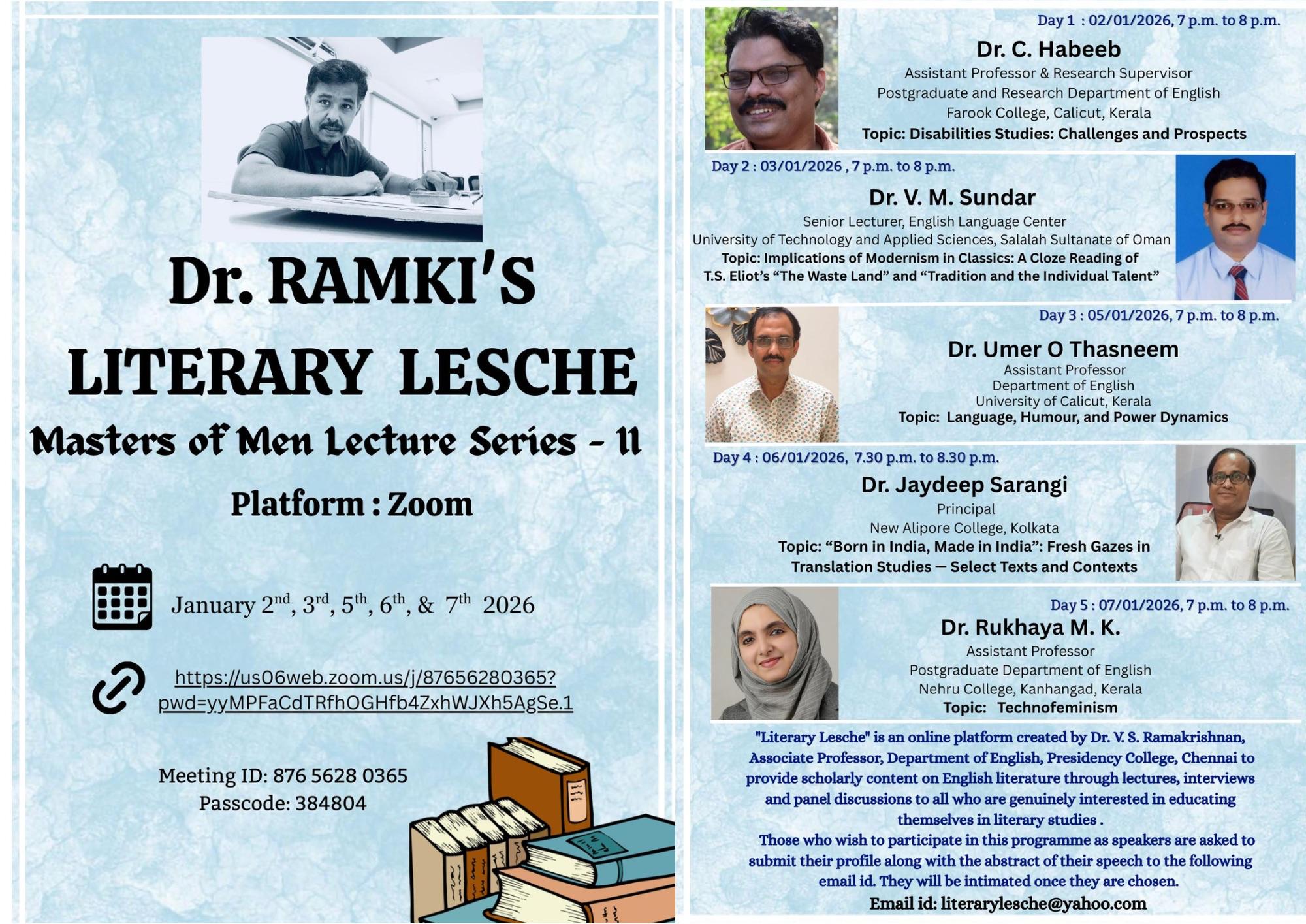 Dr. RAMKI'S LITERARY LESCHE

Masters of Men Lecture Series - 11

Platform : Zoom

January 2nd, 3rd, 5th, 6th, & 7th 2026

https://us06web.zoom.us/j/87656280365?pwd=yyMPFaCdTRfhOGHfb4ZxhWJXh5AgSe.1

Meeting ID: 876 5628 0365
Passcode: 384804

Day 1 : 02/01/2026, 7 p.m. to 8 p.m.
Dr. C. Habeeb
Assistant Professor & Research Supervisor
Postgraduate and Research Department of English
Farook College, Calicut, Kerala
Topic: Disabilities Studies: Challenges and Prospects

Day 2 : 03/01/2026 , 7 p.m. to 8 p.m.
Dr. V. M. Sundar
Senior Lecturer, English Language Center
University of Technology and Applied Sciences, Salalah Sultanate of Oman
Topic: Implications of Modernism in Classics: A Cloze Reading of T.S. Eliot's "The Waste Land" and "Tradition and the Individual Talent"

Day 3 : 05/01/2026, 7 p.m. to 8 p.m.
Dr. Umer O Thasneem
Assistant Professor
Department of English
University of Calicut, Kerala
Topic: Language, Humour, and Power Dynamics

Day 4 : 06/01/2026, 7.30 p.m. to 8.30 p.m.
Dr. Jaydeep Sarangi
Principal
New Alipore College, Kolkata
Topic: "Born in India, Made in India": Fresh Gazes in Translation Studies — Select Texts and Contexts

Day 5 : 07/01/2026, 7 p.m. to 8 p.m.
Dr. Rukhaya M. K.
Assistant Professor
Postgraduate Department of English
Nehru College, Kanhangad, Kerala
Topic: Technofeminism

"Literary Lesche" is an online platform created by Dr. V. S. Ramakrishnan, Associate Professor, Department of English, Presidency College, Chennai to provide scholarly content on English literature through lectures, interviews and panel discussions to all who are genuinely interested in educating themselves in literary studies .

Those who wish to participate in this programme as speakers are asked to submit their profile along with the abstract of their speech to the following email id. They will be intimated once they are chosen.

Email id: literarylesche@yahoo.com